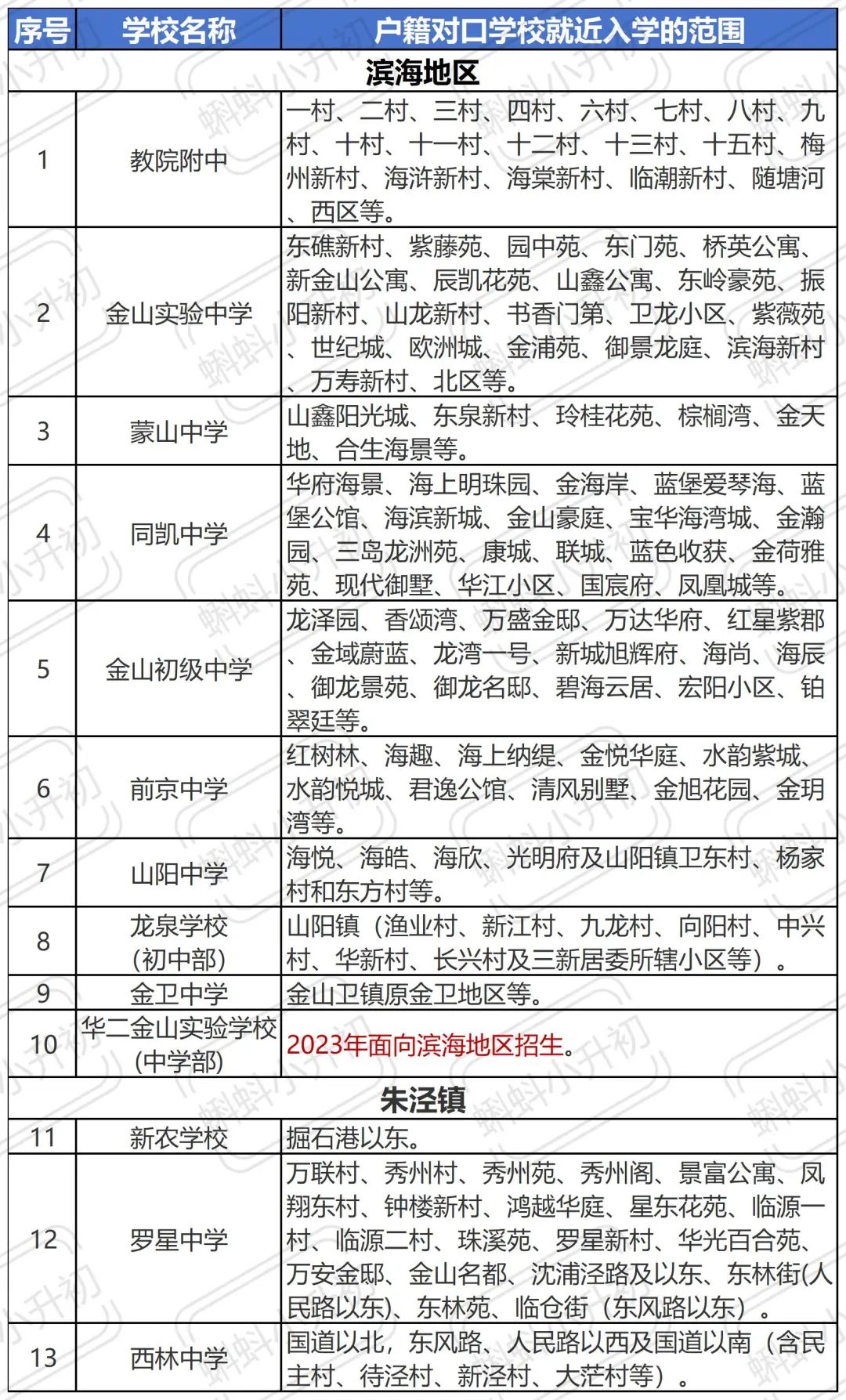 | 序号 | 学校名称 | 户籍对口学校就近入学的范围 |
|---|---|---|
| 滨海地区 | | |
| 1 | 教院附中 | 一村、二村、三村、四村、六村、七村、八村、九村、十村、十一村、十二村、十三村、十五村、梅州新村、海浒新村、海棠新村、临潮新村、随塘河、西区等。 |
| 2 | 金山实验中学 | 东礁新村、紫藤苑、园中苑、东门苑、桥英公寓、新金山公寓、辰凯花苑、山鑫公寓、东岭豪苑、振阳新村、山龙新村、书香门第、卫龙小区、紫薇苑、世纪城、欧洲城、金浦苑、御景龙庭、滨海新村、万寿新村、北区等。 |
| 3 | 蒙山中学 | 山鑫阳光城、东泉新村、玲桂花苑、棕榈湾、金天地、合生海景等。 |
| 4 | 同凯中学 | 华府海景、海上明珠园、金海岸、蓝堡爱琴海、蓝堡公馆、海滨新城、金山豪庭、宝华海湾城、金瀚园、三岛龙洲苑、康城、联城、蓝色收获、金荷雅苑、现代御墅、华江小区、国宸府、凤凰城等。 |
| 5 | 金山初级中学 | 龙泽园、香颂湾、万盛金邸、万达华府、红星紫郡、金域蔚蓝、龙湾一号、新城旭辉府、海尚、海辰、御龙景苑、御龙名邸、碧海云居、宏阳小区、铂翠廷等。 |
| 6 | 前京中学 | 红树林、海趣、海上纳缇、金悦华庭、水韵紫城、水韵悦城、君逸公馆、清风别墅、金旭花园、金玥湾等。 |
| 7 | 山阳中学 | 海悦、海皓、海欣、光明府及山阳镇卫东村、杨家村和东方村等。 |
| 8 | 龙泉学校(初中部) | 山阳镇(渔业村、新江村、九龙村、向阳村、中兴村、华新村、长兴村及三新居委所辖小区等)。 |
| 9 | 金卫中学 | 金山卫镇原金卫地区等。 |
| 10 | 华二金山实验学校(中学部) | 2023年面向滨海地区招生。 |
| 朱泾镇 | | |
| 11 | 新农学校 | 掘石港以东。 |
| 12 | 罗星中学 | 万联村、秀州村、秀州苑、秀州阁、景富公寓、凤翔东村、钟楼新村、鸿越华庭、星东花苑、临源一村、临源二村、珠溪苑、罗星新村、华光百合苑、万安金邸、金山名都、沈浦泾路及以东、东林街(人民路以东)、东林苑、临仓街(东风路以东)。 |
| 13 | 西林中学 | 国道以北,东风路、人民路以西及国道以南(含民主村、待泾村、新泾村、大茫村等)。 |

蝌蚪小升初